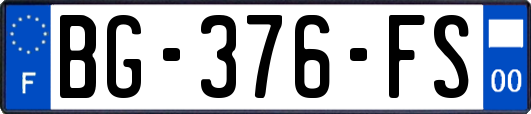 F

BG-376-FS

00